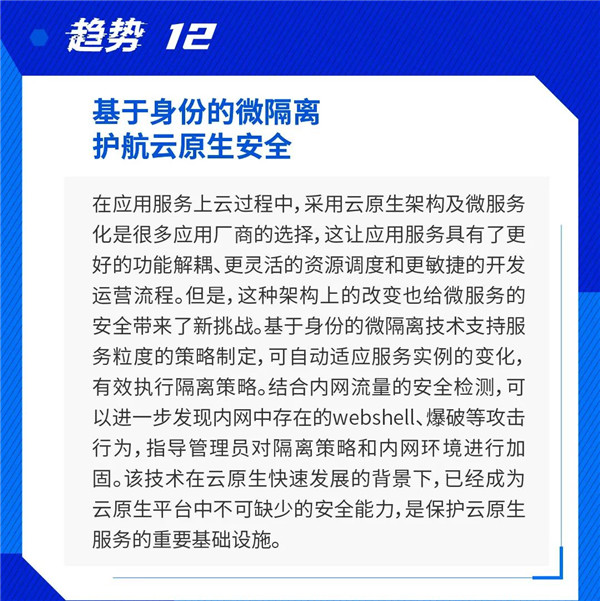 趋势 12

基于身份的微隔离
护航云原生安全

在应用服务上云过程中，采用云原生架构及微服务化是很多应用厂商的选择，这让应用服务具有了更好的功能解耦、更灵活的资源调度和更敏捷的开发运营流程。但是，这种架构上的改变也给微服务的安全带来了新挑战。基于身份的微隔离技术支持服务粒度的策略制定，可自动适应服务实例的变化，有效执行隔离策略。结合内网流量的安全检测，可以进一步发现内网中存在的webshell、爆破等攻击行为，指导管理员对隔离策略和内网环境进行加固。该技术在云原生快速发展的背景下，已经成为云原生平台中不可缺少的安全能力，是保护云原生服务的重要基础设施。